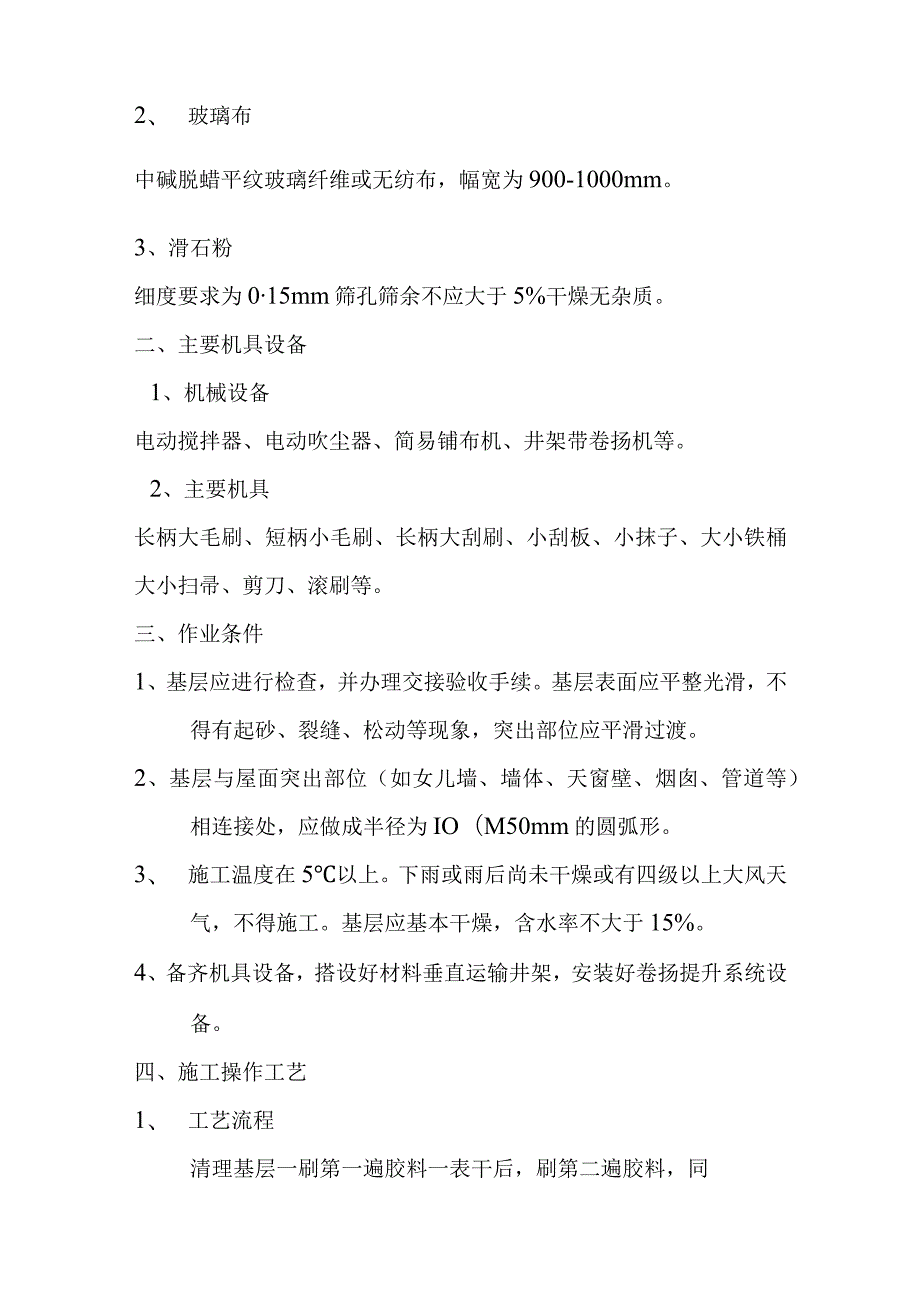 2、 玻璃布

中碱脱蜡平纹玻璃纤维或无纺布，幅宽为900-1000mm。

3、滑石粉

细度要求为0·15mm筛孔筛余不应大于5%干燥无杂质。

二、主要机具设备

1、机械设备

电动搅拌器、电动吹尘器、简易铺布机、井架带卷扬机等。

2、主要机具

长柄大毛刷、短柄小毛刷、长柄大刮刷、小刮板、小抹子、大小铁桶大小扫帚、剪刀、滚刷等。

三、作业条件

1、基层应进行检查，并办理交接验收手续。基层表面应平整光滑，不得有起砂、裂缝、松动等现象，突出部位应平滑过渡。

2、基层与屋面突出部位（如女儿墙、墙体、天窗壁、烟囱、管道等）相连接处，应做成半径为IO（M50mm的圆弧形。

3、 施工温度在5℃以上。下雨或雨后尚未干燥或有四级以上大风天气，不得施工。基层应基本干燥，含水率不大于15%。

4、备齐机具设备，搭设好材料垂直运输井架，安装好卷扬提升系统设备。

四、施工操作工艺

1、 工艺流程

清理基层一刷第一遍胶料一表干后，刷第二遍胶料，同